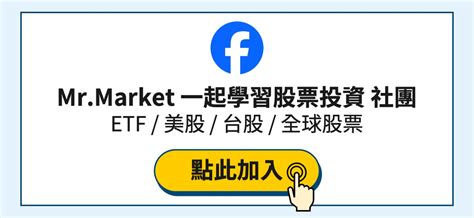 Mr.Market 一起學習股票投資 社團
ETF / 美股 / 台股 / 全球股票

點此加入